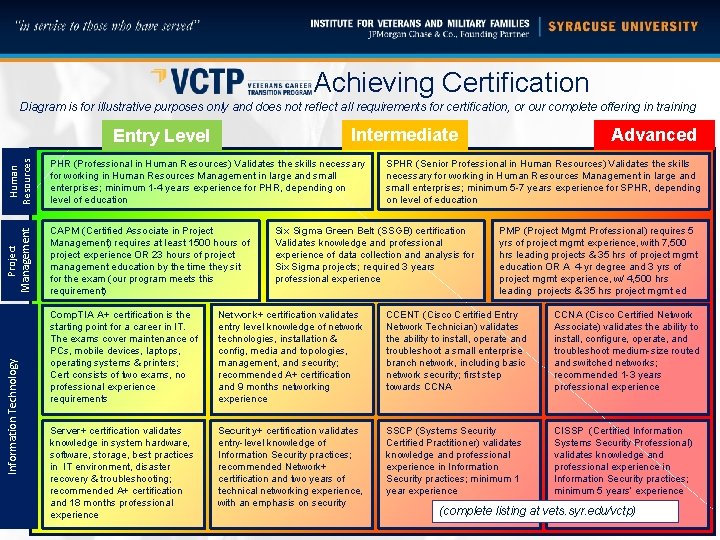 "in service to those who have served"

INSTITUTE FOR VETERANS AND MILITARY FAMILIES
JPMorgan Chase & Co., Founding Partner

SYRACUSE UNIVERSITY

VCTP VETERANS CAREER TRANSITION PROGRAM Achieving Certification

Diagram is for illustrative purposes only and does not reflect all requirements for certification, or our complete offering in training

Entry Level

Intermediate

Advanced

Human Resources

PHR (Professional in Human Resources) Validates the skills necessary for working in Human Resources Management in large and small enterprises; minimum 1-4 years experience for PHR, depending on level of education

SPHR (Senior Professional in Human Resources) Validates the skills necessary for working in Human Resources Management in large and small enterprises; minimum 5-7 years experience for SPHR, depending on level of education

Project Management

CAPM (Certified Associate in Project Management) requires at least 1500 hours of project experience OR 23 hours of project management education by the time they sit for the exam (our program meets this requirement)

Six Sigma Green Belt (SSGB) certification Validates knowledge and professional experience of data collection and analysis for Six Sigma projects; required 3 years professional experience

PMP (Project Mgmt Professional) requires 5 yrs of project mgmt experience, with 7,500 hrs leading projects & 35 hrs of project mgmt education OR A 4-yr degree and 3 yrs of project mgmt experience, w/ 4,500 hrs leading projects & 35 hrs project mgmt ed

Information Technology

CompTIA A+ certification is the starting point for a career in IT. The exams cover maintenance of PCs, mobile devices, laptops, operating systems & printers; Cert consists of two exams, no professional experience requirements

Network+ certification validates entry level knowledge of network technologies, installation & config, media and topologies, management, and security; recommended A+ certification and 9 months networking experience

CCENT (Cisco Certified Entry Network Technician) validates the ability to install, operate and troubleshoot a small enterprise branch network, including basic network security; first step towards CCNA

CCNA (Cisco Certified Network Associate) validates the ability to install, configure, operate, and troubleshoot medium-size routed and switched networks; recommended 1-3 years professional experience

Server+ certification validates knowledge in system hardware, software, storage, best practices in IT environment, disaster recovery & troubleshooting; recommended A+ certification and 18 months professional experience

Security+ certification validates entry-level knowledge of Information Security practices; recommended Network+ certification and two years of technical networking experience, with an emphasis on security

SSCP (Systems Security Certified Practitioner) validates knowledge and professional experience in Information Security practices; minimum 1 year experience

CISSP (Certified Information Systems Security Professional) validates knowledge and professional experience in Information Security practices; minimum 5 years' experience

(complete listing at vets.syr.edu/vctp)